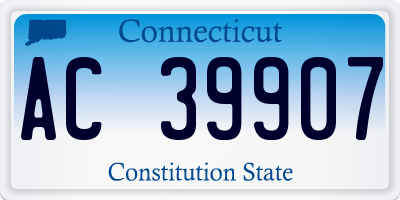 Connecticut

AC 39907

Constitution State